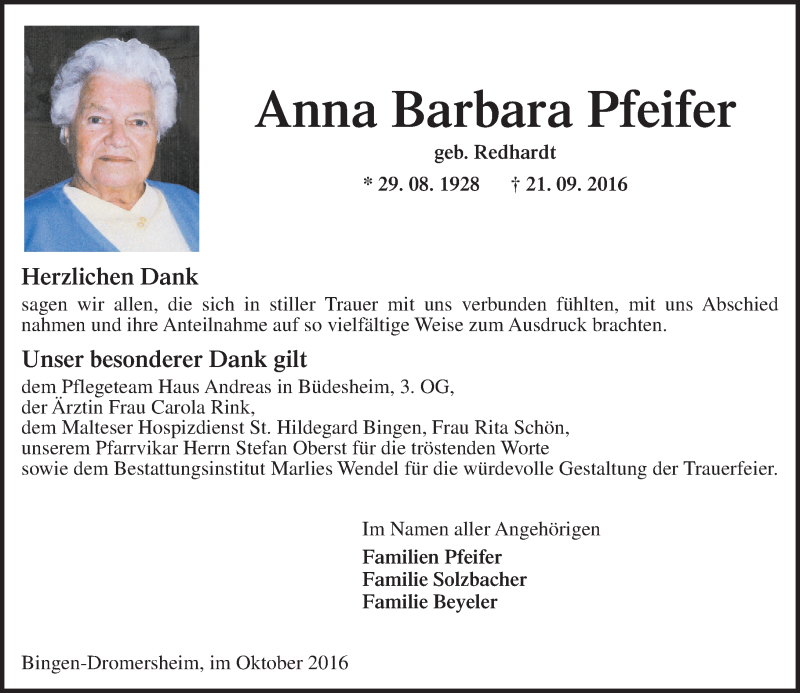 Anna Barbara Pfeifer

geb. Redhardt

* 29. 08. 1928 † 21. 09. 2016

Herzlichen Dank

sagen wir allen, die sich in stiller Trauer mit uns verbunden fühlten, mit uns Abschied nahmen und ihre Anteilnahme auf so vielfältige Weise zum Ausdruck brachten.

Unser besonderer Dank gilt

dem Pflegeteam Haus Andreas in Büdesheim, 3. OG,
der Ärztin Frau Carola Rink,
dem Malteser Hospizdienst St. Hildegard Bingen, Frau Rita Schön,
unserem Pfarrvikar Herrn Stefan Oberst für die tröstenden Worte
sowie dem Bestattungsinstitut Marlies Wendel für die würdevolle Gestaltung der Trauerfeier.

Im Namen aller Angehörigen

Familien Pfeifer
Familie Solzbacher
Familie Beyeler

Bingen-Dromersheim, im Oktober 2016